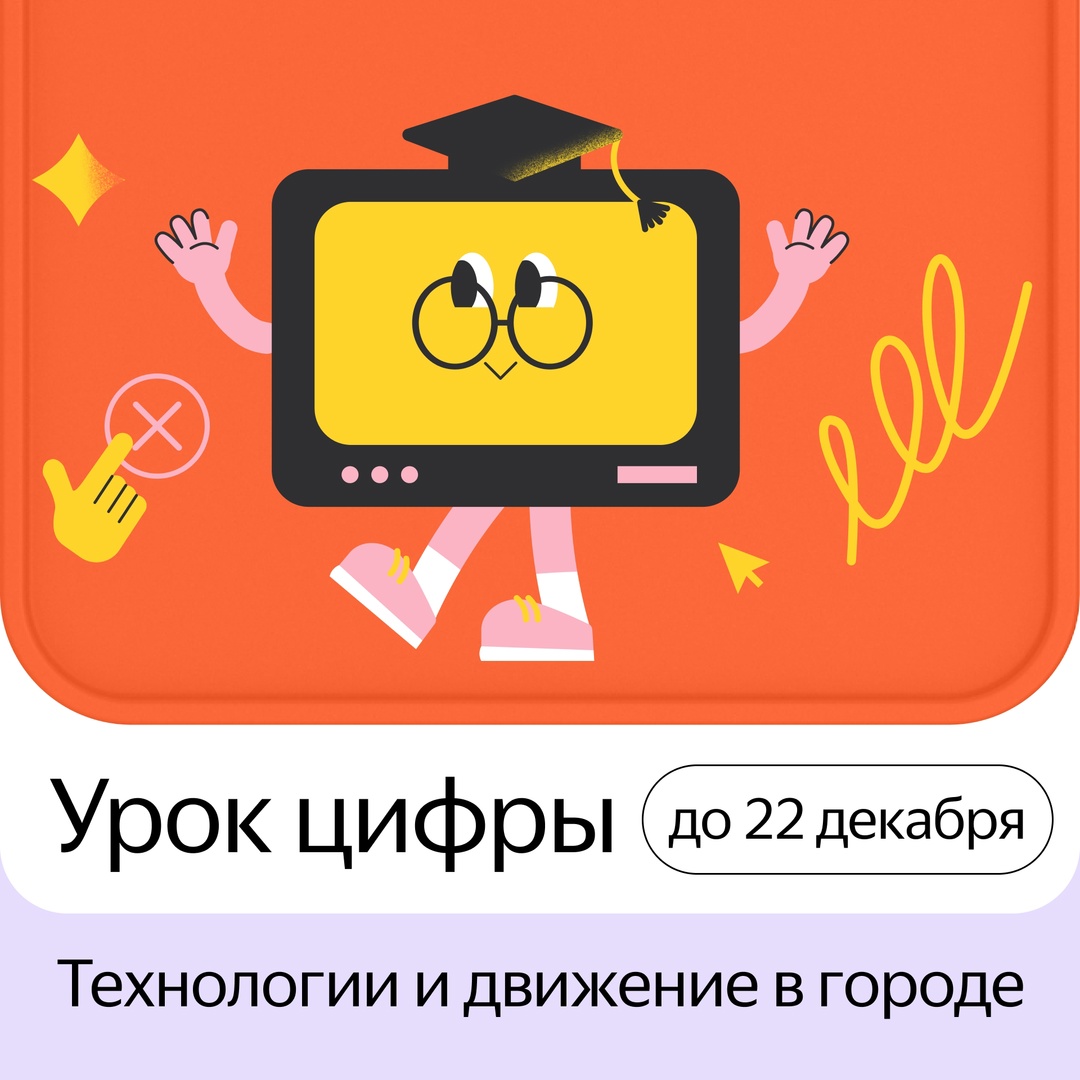 Урок цифры
до 22 декабря

Технологии и движение в городе